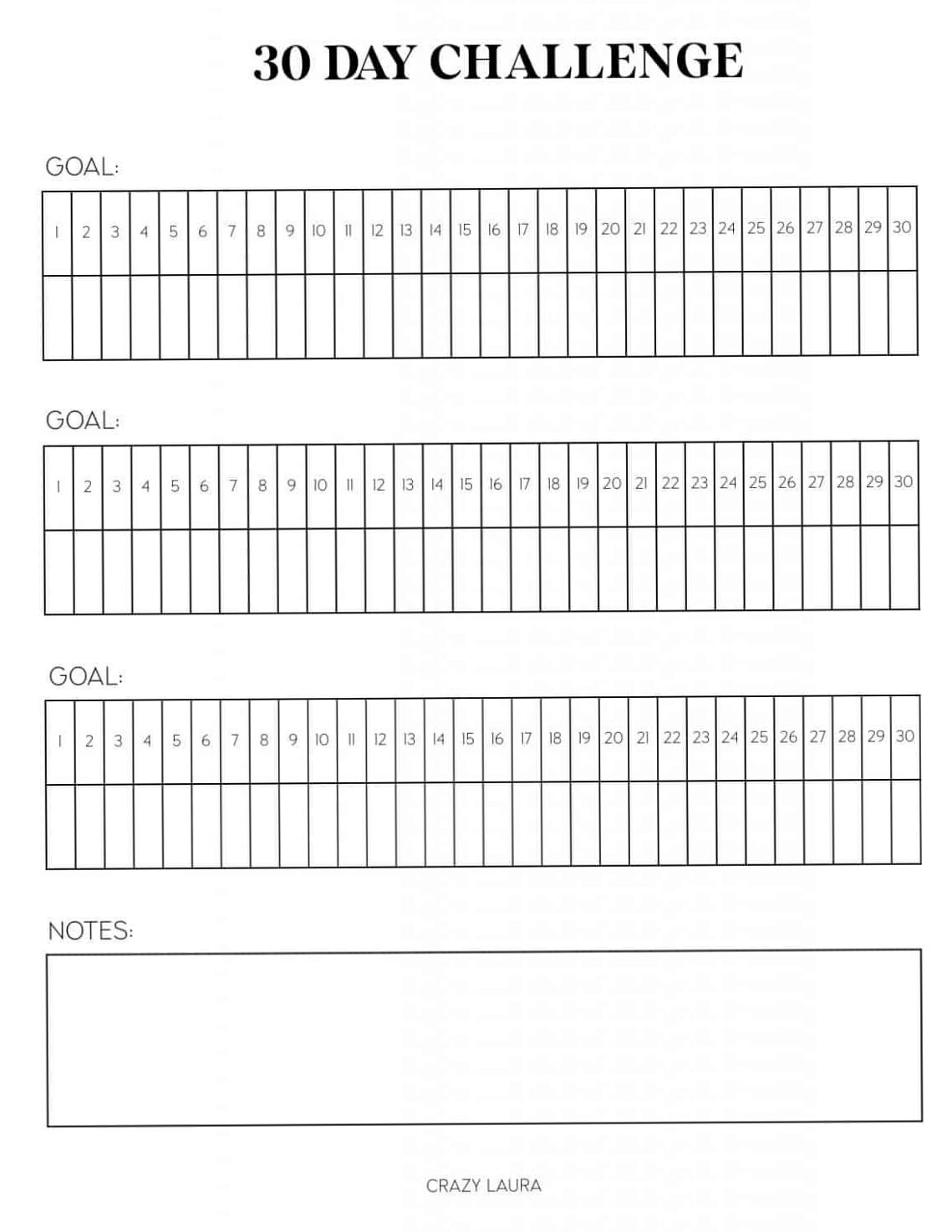 30 DAY CHALLENGE

GOAL:

| 1 | 2 | 3 | 4 | 5 | 6 | 7 | 8 | 9 | 10 | 11 | 12 | 13 | 14 | 15 | 16 | 17 | 18 | 19 | 20 | 21 | 22 | 23 | 24 | 25 | 26 | 27 | 28 | 29 | 30 |
|---|---|---|---|---|---|---|---|---|---|---|---|---|---|---|---|---|---|---|---|---|---|---|---|---|---|---|---|---|---|
| | | | | | | | | | | | | | | | | | | | | | | | | | | | | | |

GOAL:

| 1 | 2 | 3 | 4 | 5 | 6 | 7 | 8 | 9 | 10 | 11 | 12 | 13 | 14 | 15 | 16 | 17 | 18 | 19 | 20 | 21 | 22 | 23 | 24 | 25 | 26 | 27 | 28 | 29 | 30 |
|---|---|---|---|---|---|---|---|---|---|---|---|---|---|---|---|---|---|---|---|---|---|---|---|---|---|---|---|---|---|
| | | | | | | | | | | | | | | | | | | | | | | | | | | | | | |

GOAL:

| 1 | 2 | 3 | 4 | 5 | 6 | 7 | 8 | 9 | 10 | 11 | 12 | 13 | 14 | 15 | 16 | 17 | 18 | 19 | 20 | 21 | 22 | 23 | 24 | 25 | 26 | 27 | 28 | 29 | 30 |
|---|---|---|---|---|---|---|---|---|---|---|---|---|---|---|---|---|---|---|---|---|---|---|---|---|---|---|---|---|---|
| | | | | | | | | | | | | | | | | | | | | | | | | | | | | | |

NOTES:

CRAZY LAURA